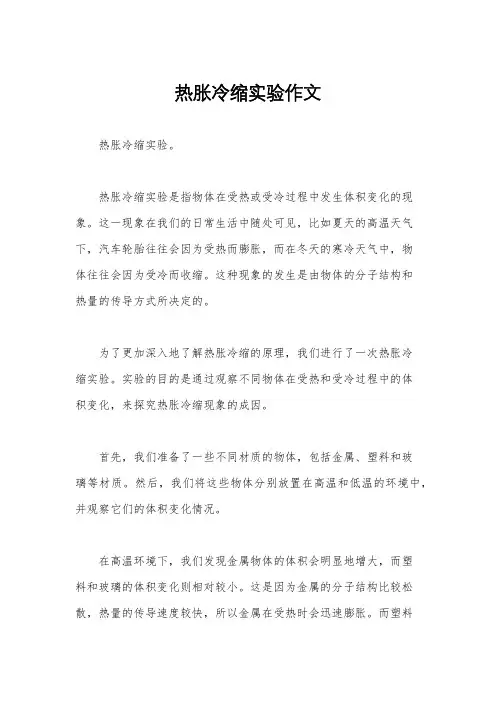 热胀冷缩实验作文

热胀冷缩实验。

热胀冷缩实验是指物体在受热或受冷过程中发生体积变化的现象。这一现象在我们的日常生活中随处可见，比如夏天的高温天气下，汽车轮胎往往会因为受热而膨胀，而在冬天的寒冷天气中，物体往往会因为受冷而收缩。这种现象的发生是由物体的分子结构和热量的传导方式所决定的。

为了更加深入地了解热胀冷缩的原理，我们进行了一次热胀冷缩实验。实验的目的是通过观察不同物体在受热和受冷过程中的体积变化，来探究热胀冷缩现象的成因。

首先，我们准备了一些不同材质的物体，包括金属、塑料和玻璃等材质。然后，我们将这些物体分别放置在高温和低温的环境中，并观察它们的体积变化情况。

在高温环境下，我们发现金属物体的体积会明显地增大，而塑料和玻璃的体积变化则相对较小。这是因为金属的分子结构比较松散，热量的传导速度较快，所以金属在受热时会迅速膨胀。而塑料